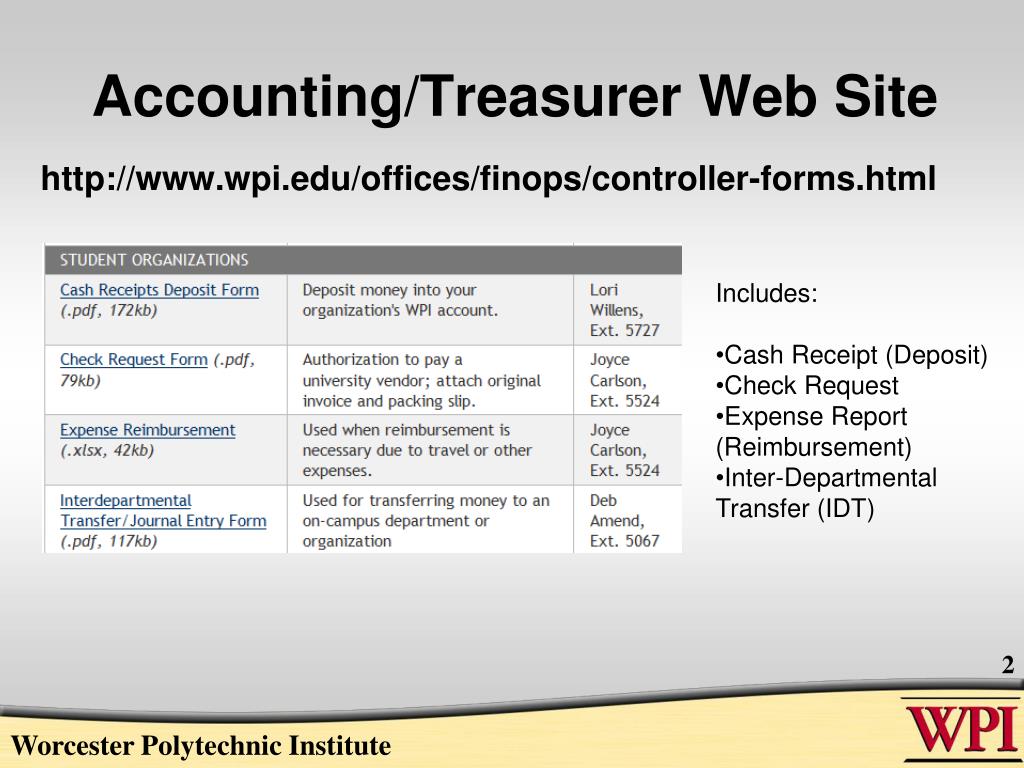 Accounting/Treasurer Web Site

http://www.wpi.edu/offices/finops/controller-forms.html

| STUDENT ORGANIZATIONS | | |
|---|---|---|
| Cash Receipts Deposit Form (.pdf, 172kb) | Deposit money into your organization's WPI account. | Lori Willens, Ext. 5727 |
| Check Request Form (.pdf, 79kb) | Authorization to pay a university vendor; attach original invoice and packing slip. | Joyce Carlson, Ext. 5524 |
| Expense Reimbursement (.xlsx, 42kb) | Used when reimbursement is necessary due to travel or other expenses. | Joyce Carlson, Ext. 5524 |
| Interdepartmental Transfer/Journal Entry Form (.pdf, 117kb) | Used for transferring money to an on-campus department or organization | Deb Amend, Ext. 5067 |

Includes:

•Cash Receipt (Deposit)
•Check Request
•Expense Report (Reimbursement)
•Inter-Departmental Transfer (IDT)

2

Worcester Polytechnic Institute

WPI